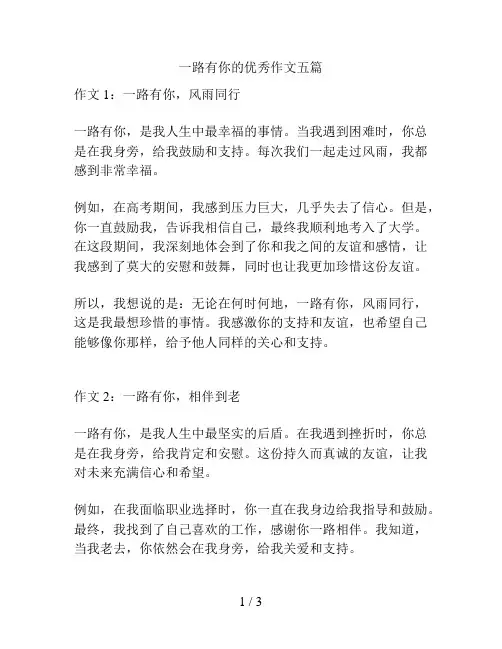 一路有你的优秀作文五篇

作文 1：一路有你，风雨同行

一路有你，是我人生中最幸福的事情。当我遇到困难时，你总是在我身旁，给我鼓励和支持。每次我们一起走过风雨，我都感到非常幸福。

例如，在高考期间，我感到压力巨大，几乎失去了信心。但是，你一直鼓励我，告诉我相信自己，最终我顺利地考入了大学。在这段期间，我深刻地体会到了你和我之间的友谊和感情，让我感到了莫大的安慰和鼓舞，同时也让我更加珍惜这份友谊。

所以，我想说的是：无论在何时何地，一路有你，风雨同行，这是我最想珍惜的事情。我感激你的支持和友谊，也希望自己能够像你那样，给予他人同样的关心和支持。

作文 2：一路有你，相伴到老

一路有你，是我人生中最坚实的后盾。在我遇到挫折时，你总是在我身旁，给我肯定和安慰。这份持久而真诚的友谊，让我对未来充满信心和希望。

例如，在我面临职业选择时，你一直在我身边给我指导和鼓励。最终，我找到了自己喜欢的工作，感谢你一路相伴。我知道，当我老去，你依然会在我身旁，给我关爱和支持。

1 / 3